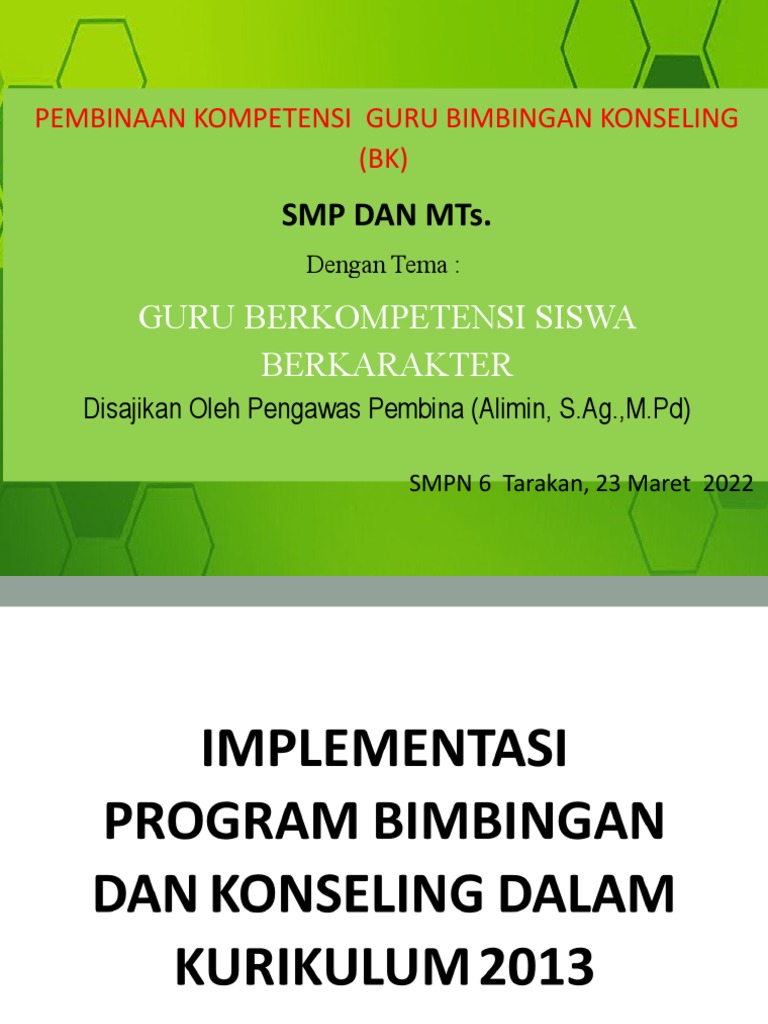 PEMBINAAN KOMPETENSI GURU BIMBINGAN KONSELING (BK)

SMP DAN MTs.

Dengan Tema :

GURU BERKOMPETENSI SISWA BERKARAKTER

Disajikan Oleh Pengawas Pembina (Alimin, S.Ag.,M.Pd)

SMPN 6 Tarakan, 23 Maret 2022

IMPLEMENTASI PROGRAM BIMBINGAN DAN KONSELING DALAM KURIKULUM 2013